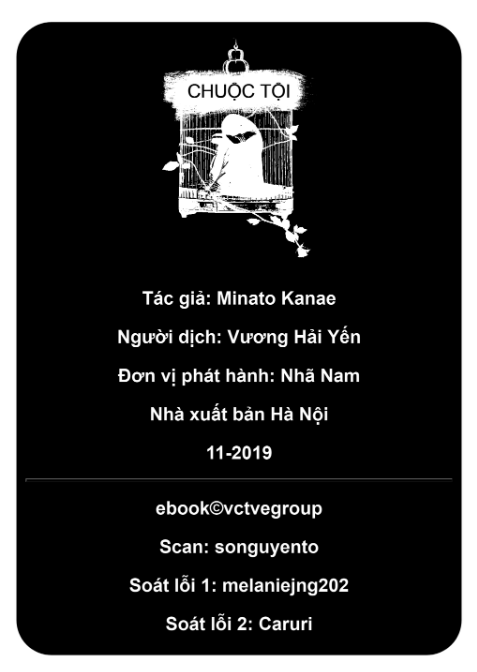 CHUỘC TỘI

Tác giả: Minato Kanae

Người dịch: Vương Hải Yến

Đơn vị phát hành: Nhã Nam

Nhà xuất bản Hà Nội

11-2019

ebook©vctvegroup

Scan: songuyento

Soát lỗi 1: melaniejng202

Soát lỗi 2: Caruri